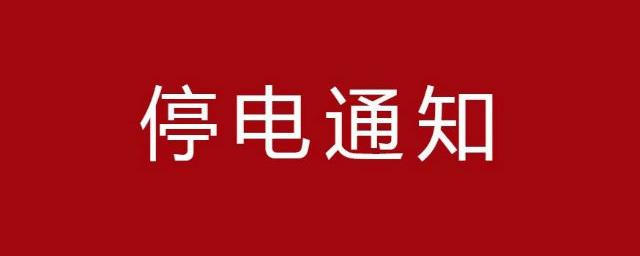 停电通知